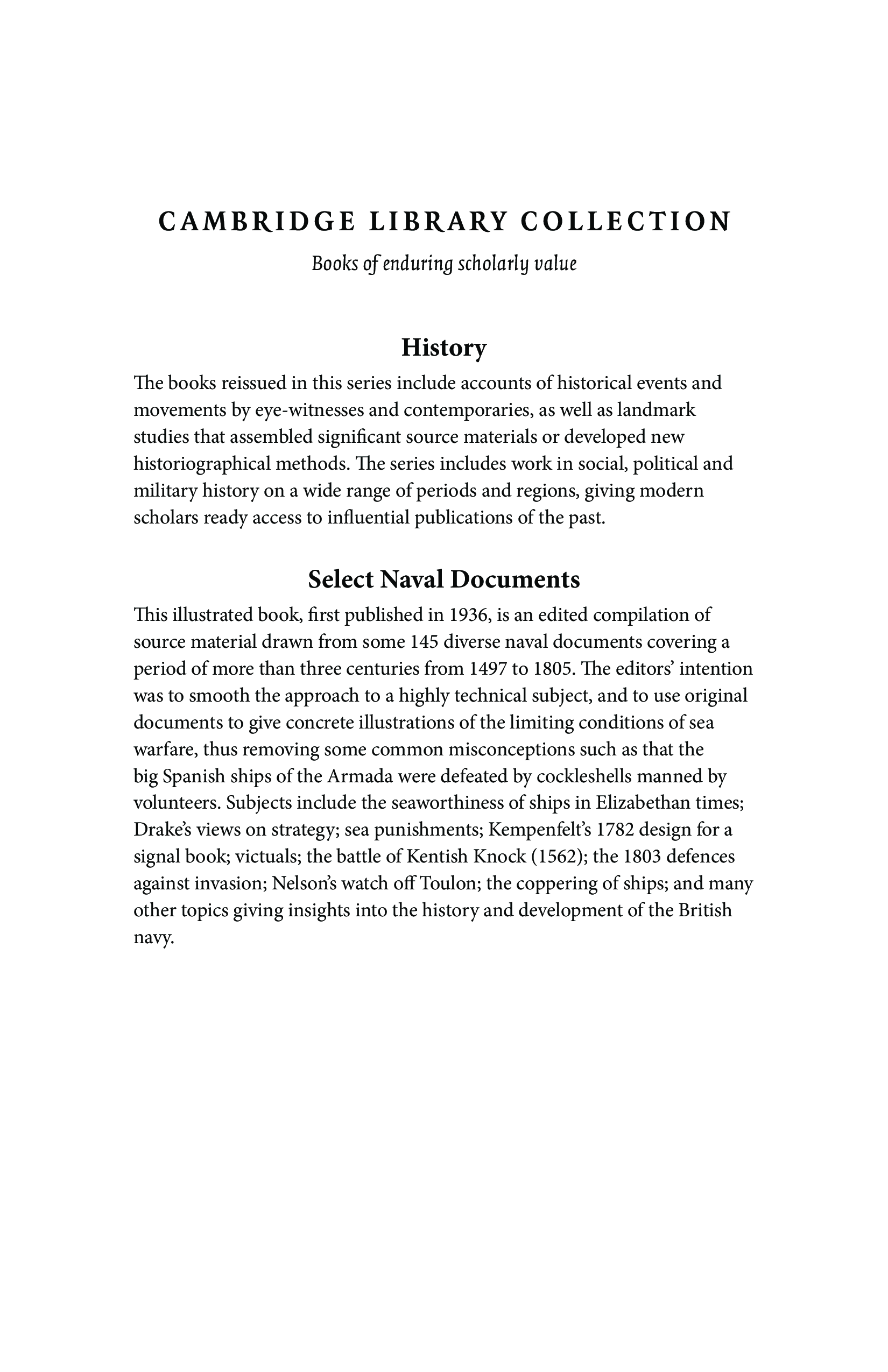 CAMBRIDGE LIBRARY COLLECTION

Books of enduring scholarly value

History

The books reissued in this series include accounts of historical events and movements by eye-witnesses and contemporaries, as well as landmark studies that assembled significant source materials or developed new historiographical methods. The series includes work in social, political and military history on a wide range of periods and regions, giving modern scholars ready access to influential publications of the past.

Select Naval Documents

This illustrated book, first published in 1936, is an edited compilation of source material drawn from some 145 diverse naval documents covering a period of more than three centuries from 1497 to 1805. The editors' intention was to smooth the approach to a highly technical subject, and to use original documents to give concrete illustrations of the limiting conditions of sea warfare, thus removing some common misconceptions such as that the big Spanish ships of the Armada were defeated by cockleshells manned by volunteers. Subjects include the seaworthiness of ships in Elizabethan times; Drake's views on strategy; sea punishments; Kempenfelt's 1782 design for a signal book; victuals; the battle of Kentish Knock (1562); the 1803 defences against invasion; Nelson's watch off Toulon; the coppering of ships; and many other topics giving insights into the history and development of the British navy.